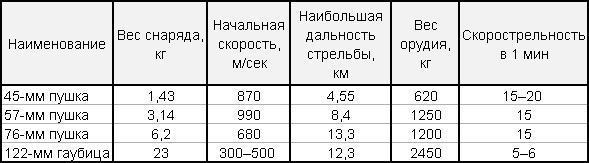 | Наименование | Вес снаряда, кг | Начальная скорость, м/сек | Наибольшая дальность стрельбы, км | Вес орудия, кг | Скорострельность в 1 мин |
|---|---|---|---|---|---|
| 45-мм пушка | 1,43 | 870 | 4,55 | 620 | 15–20 |
| 57-мм пушка | 3,14 | 990 | 8,4 | 1250 | 15 |
| 76-мм пушка | 6,2 | 680 | 13,3 | 1200 | 15 |
| 122-мм гаубица | 23 | 300–500 | 12,3 | 2450 | 5–6 |